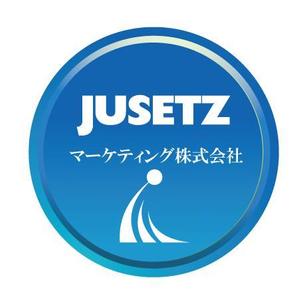 JUSETZ
マーケティング株式会社